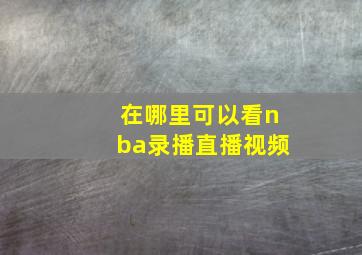 在哪里可以看nba录播直播视频